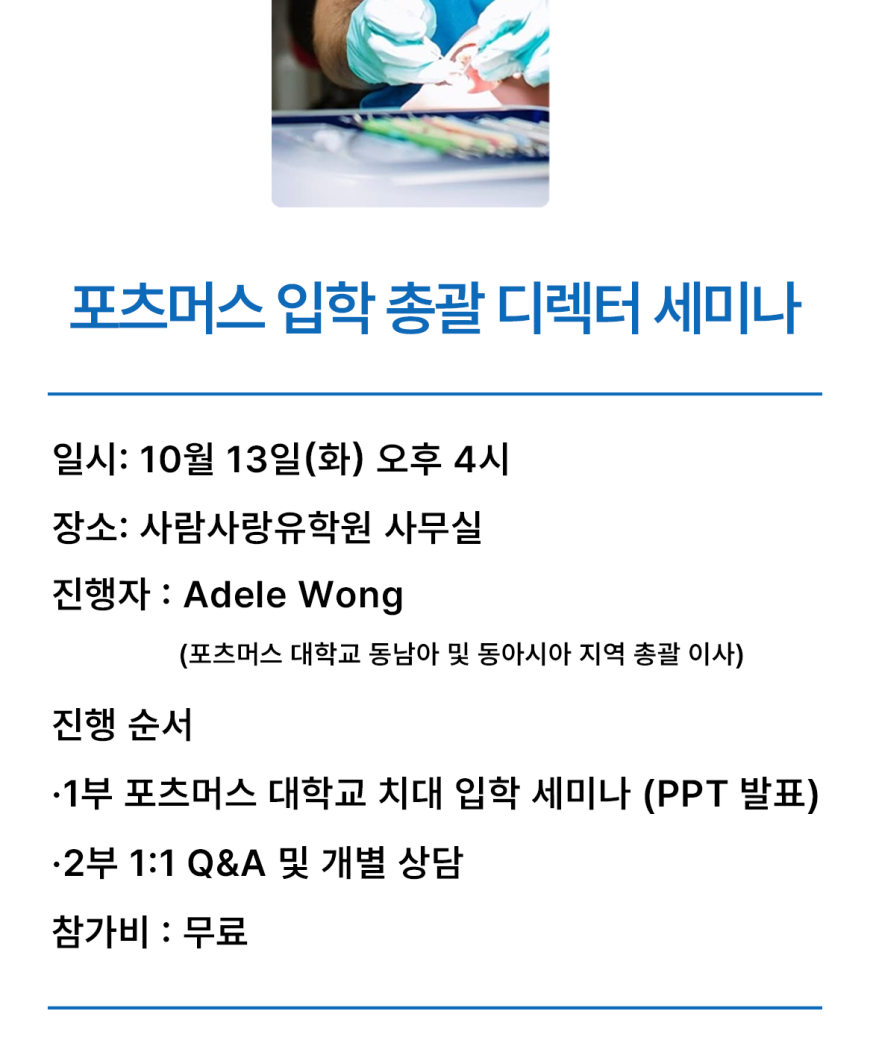 포츠머스 입학 총괄 디렉터 세미나

일시: 10월 13일(화) 오후 4시

장소: 사람사랑유학원 사무실

진행자 : Adele Wong

(포츠머스 대학교 동남아 및 동아시아 지역 총괄 이사)

진행 순서

·1부 포츠머스 대학교 치대 입학 세미나 (PPT 발표)

·2부 1:1 Q&A 및 개별 상담

참가비 : 무료